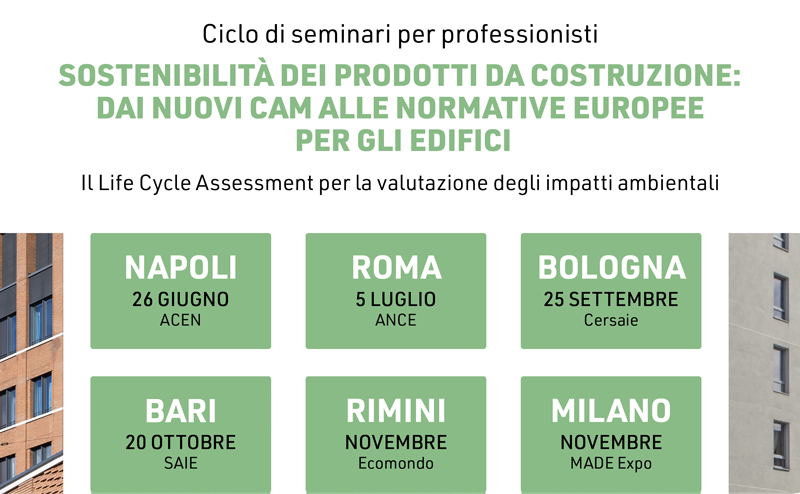 Ciclo di seminari per professionisti

SOSTENIBILITÀ DEI PRODOTTI DA COSTRUZIONE: DAI NUOVI CAM ALLE NORMATIVE EUROPEE PER GLI EDIFICI

Il Life Cycle Assessment per la valutazione degli impatti ambientali

NAPOLI
26 GIUGNO
ACEN

ROMA
5 LUGLIO
ANCE

BOLOGNA
25 SETTEMBRE
Cersaie

BARI
20 OTTOBRE
SAIE

RIMINI
NOVEMBRE
Ecomondo

MILANO
NOVEMBRE
MADE Expo